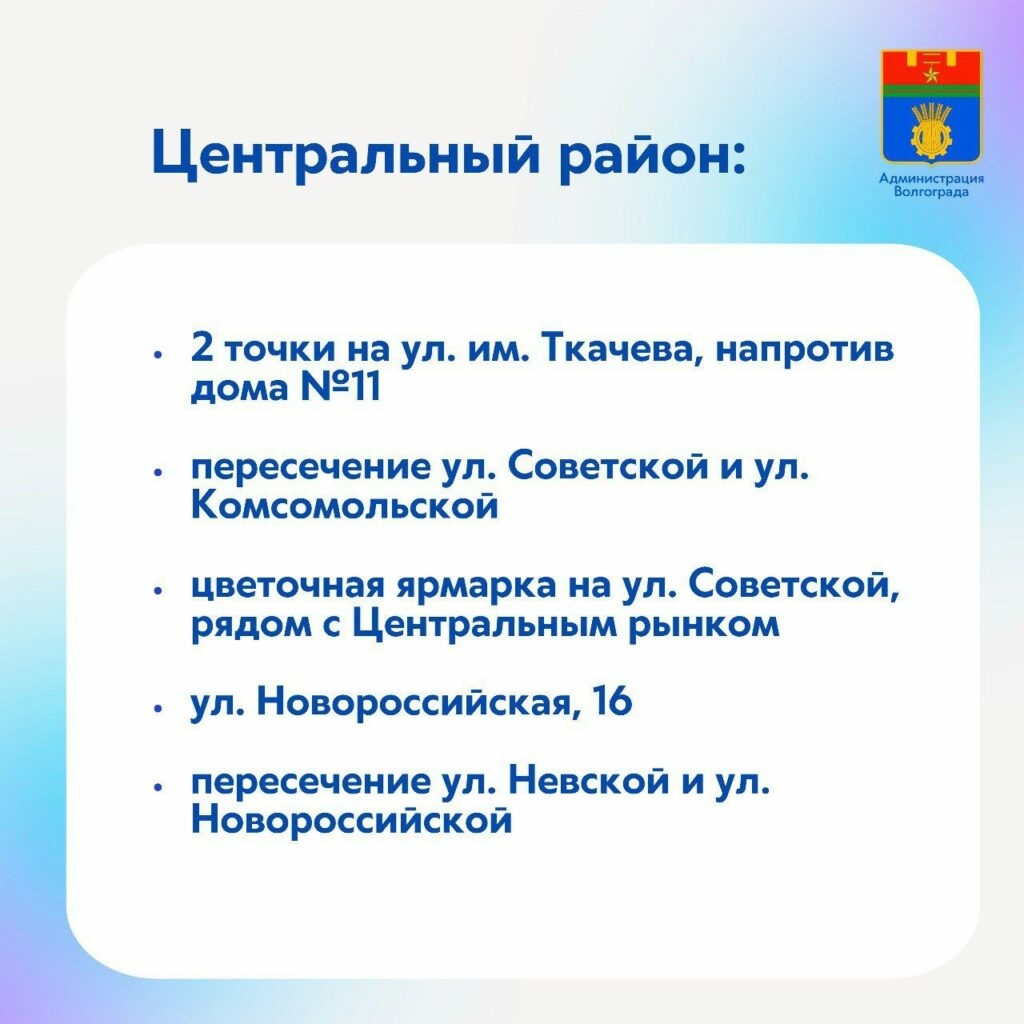 Центральный район:

Администрация Волгограда

• 2 точки на ул. им. Ткачева, напротив дома №11

• пересечение ул. Советской и ул. Комсомольской

• цветочная ярмарка на ул. Советской, рядом с Центральным рынком

• ул. Новороссийская, 16

• пересечение ул. Невской и ул. Новороссийской